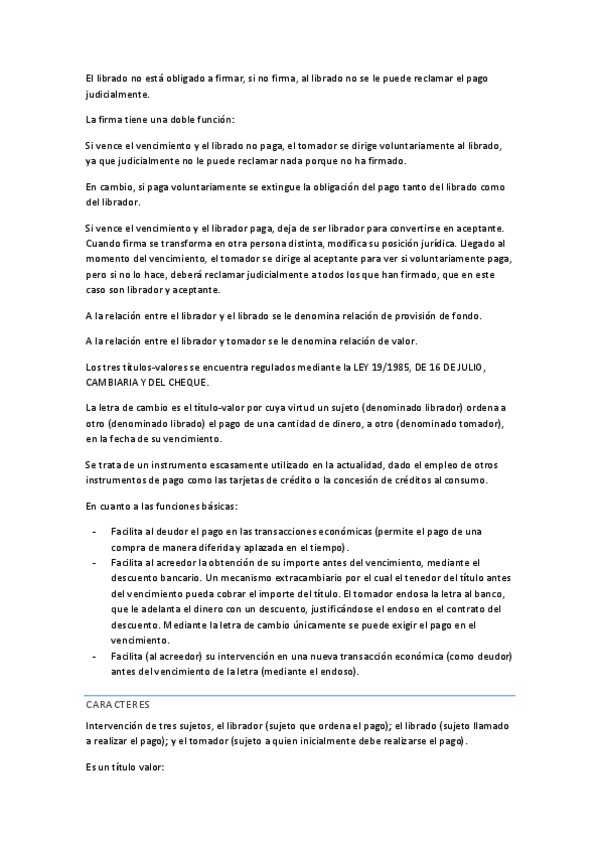 El librado no está obligado a firmar, si no firma, al librado no se le puede reclamar el pago judicialmente.

La firma tiene una doble función:

Si vence el vencimiento y el librado no paga, el tomador se dirige voluntariamente al librado, ya que judicialmente no le puede reclamar nada porque no ha firmado.

En cambio, si paga voluntariamente se extingue la obligación del pago tanto del librado como del librador.

Si vence el vencimiento y el librador paga, deja de ser librador para convertirse en aceptante. Cuando firma se transforma en otra persona distinta, modifica su posición jurídica. Llegado al momento del vencimiento, el tomador se dirige al aceptante para ver si voluntariamente paga, pero si no lo hace, deberá reclamar judicialmente a todos los que han firmado, que en este caso son librador y aceptante.

A la relación entre el librador y el librado se le denomina relación de provisión de fondo.

A la relación entre el librador y tomador se le denomina relación de valor.

Los tres títulos-valores se encuentra regulados mediante la LEY 19/1985, DE 16 DE JULIO, CAMBIARIA Y DEL CHEQUE.

La letra de cambio es el título-valor por cuya virtud un sujeto (denominado librador) ordena a otro (denominado librado) el pago de una cantidad de dinero, a otro (denominado tomador), en la fecha de su vencimiento.

Se trata de un instrumento escasamente utilizado en la actualidad, dado el empleo de otros instrumentos de pago como las tarjetas de crédito o la concesión de créditos al consumo.

En cuanto a las funciones básicas:

- Facilita al deudor el pago en las transacciones económicas (permite el pago de una compra de manera diferida y aplazada en el tiempo).
- Facilita al acreedor la obtención de su importe antes del vencimiento, mediante el descuento bancario. Un mecanismo extracambiario por el cual el tenedor del título antes del vencimiento pueda cobrar el importe del título. El tomador endosa la letra al banco, que le adelanta el dinero con un descuento, justificándose el endoso en el contrato del descuento. Mediante la letra de cambio únicamente se puede exigir el pago en el vencimiento.
- Facilita (al acreedor) su intervención en una nueva transacción económica (como deudor) antes del vencimiento de la letra (mediante el endoso).

CARACTERES

Intervención de tres sujetos, el librador (sujeto que ordena el pago); el librado (sujeto llamado a realizar el pago); y el tomador (sujeto a quien inicialmente debe realizarse el pago).

Es un título valor: